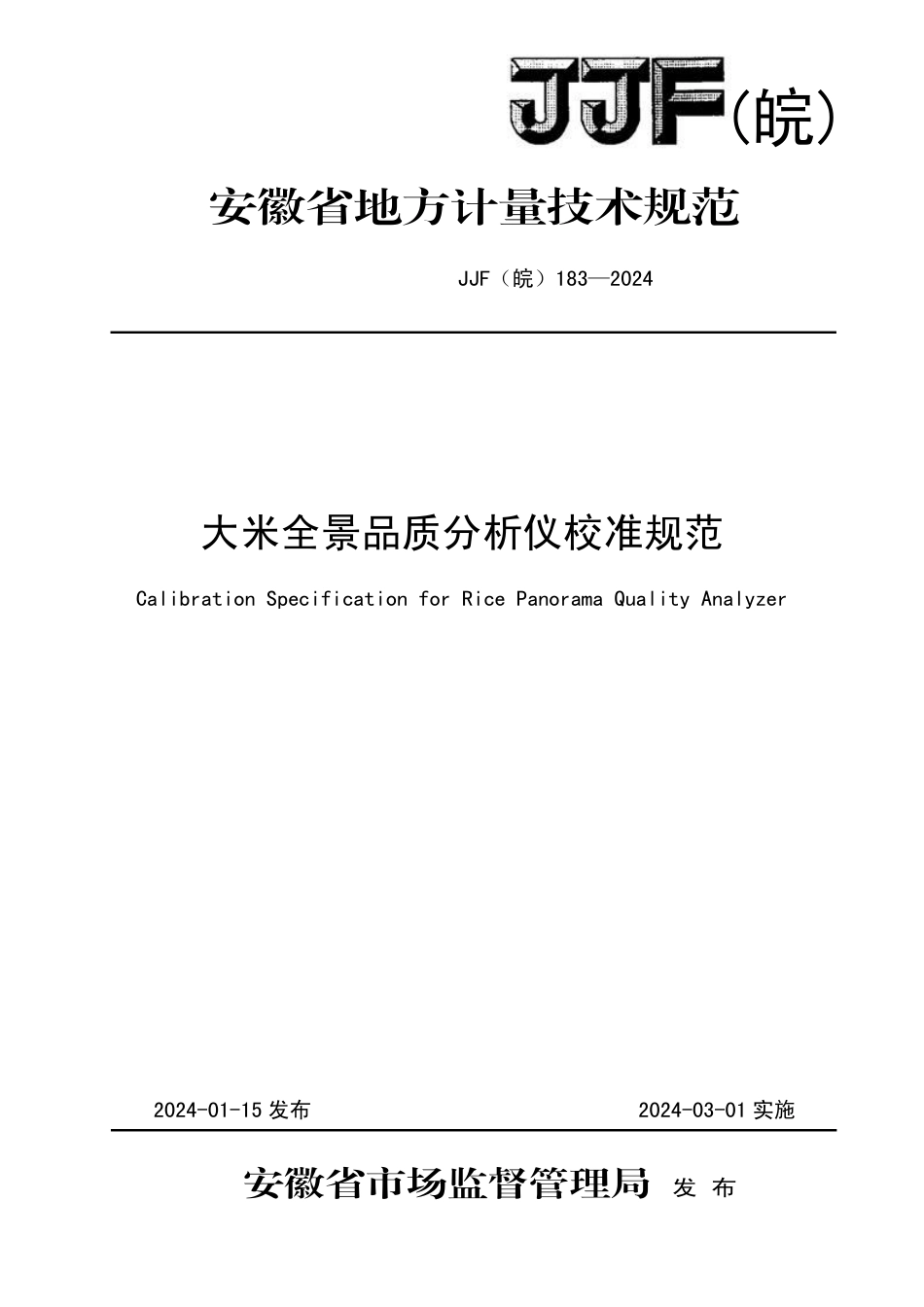 JJF(皖)

安徽省地方计量技术规范

JJF（皖）183—2024

大米全景品质分析仪校准规范

Calibration Specification for Rice Panorama Quality Analyzer

2024-01-15 发布

2024-03-01 实施

安徽省市场监督管理局 发 布